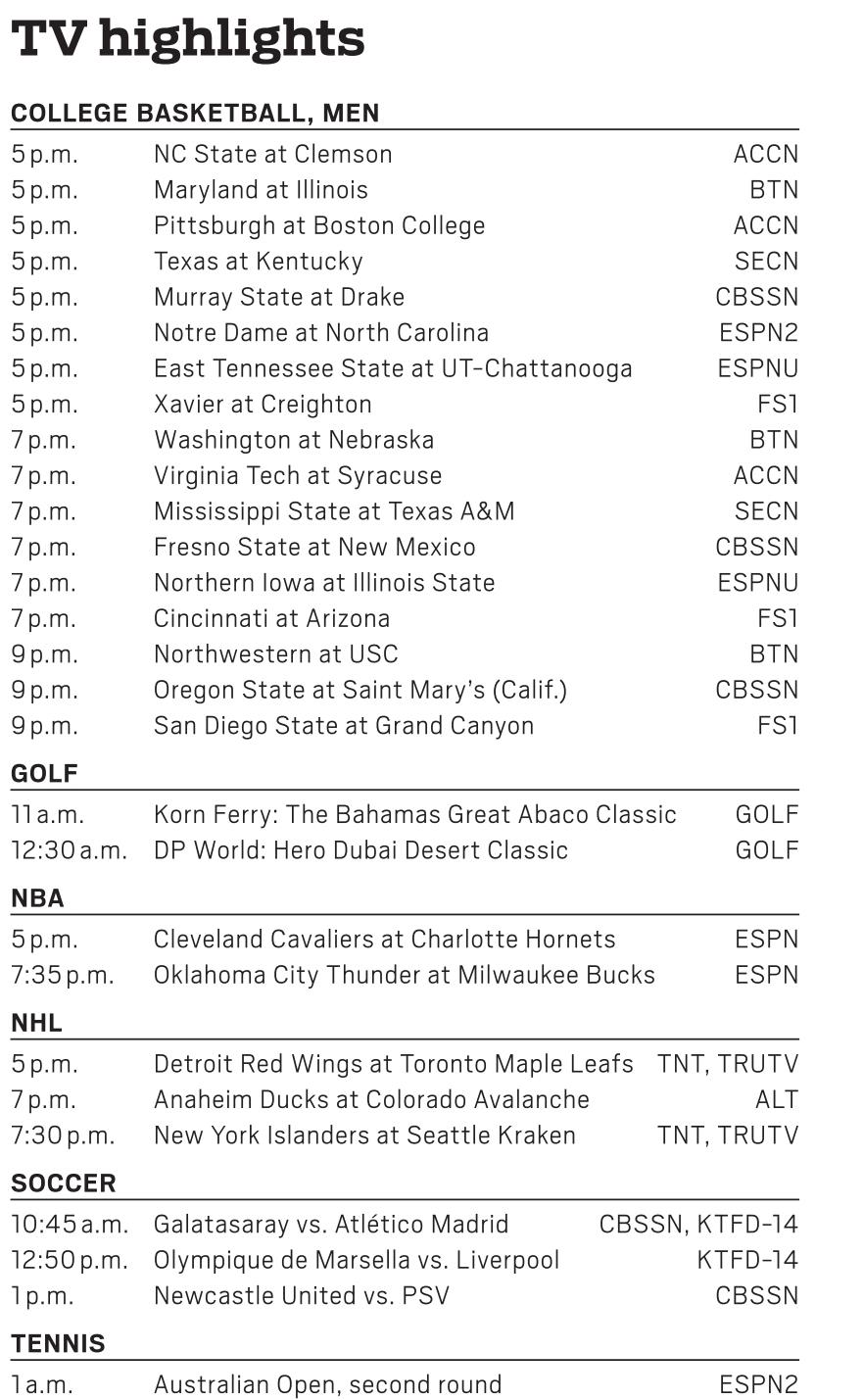 TV highlights

COLLEGE BASKETBALL, MEN

| | | |
|---|---|---|
| 5 p.m. | NC State at Clemson | ACCN |
| 5 p.m. | Maryland at Illinois | BTN |
| 5 p.m. | Pittsburgh at Boston College | ACCN |
| 5 p.m. | Texas at Kentucky | SECN |
| 5 p.m. | Murray State at Drake | CBSSN |
| 5 p.m. | Notre Dame at North Carolina | ESPN2 |
| 5 p.m. | East Tennessee State at UT-Chattanooga | ESPNU |
| 5 p.m. | Xavier at Creighton | FS1 |
| 7 p.m. | Washington at Nebraska | BTN |
| 7 p.m. | Virginia Tech at Syracuse | ACCN |
| 7 p.m. | Mississippi State at Texas A&M | SECN |
| 7 p.m. | Fresno State at New Mexico | CBSSN |
| 7 p.m. | Northern Iowa at Illinois State | ESPNU |
| 7 p.m. | Cincinnati at Arizona | FS1 |
| 9 p.m. | Northwestern at USC | BTN |
| 9 p.m. | Oregon State at Saint Mary's (Calif.) | CBSSN |
| 9 p.m. | San Diego State at Grand Canyon | FS1 |

GOLF

| | | |
|---|---|---|
| 11 a.m. | Korn Ferry: The Bahamas Great Abaco Classic | GOLF |
| 12:30 a.m. | DP World: Hero Dubai Desert Classic | GOLF |

NBA

| | | |
|---|---|---|
| 5 p.m. | Cleveland Cavaliers at Charlotte Hornets | ESPN |
| 7:35 p.m. | Oklahoma City Thunder at Milwaukee Bucks | ESPN |

NHL

| | | |
|---|---|---|
| 5 p.m. | Detroit Red Wings at Toronto Maple Leafs | TNT, TRUTV |
| 7 p.m. | Anaheim Ducks at Colorado Avalanche | ALT |
| 7:30 p.m. | New York Islanders at Seattle Kraken | TNT, TRUTV |

SOCCER

| | | |
|---|---|---|
| 10:45 a.m. | Galatasaray vs. Atlético Madrid | CBSSN, KTFD-14 |
| 12:50 p.m. | Olympique de Marsella vs. Liverpool | KTFD-14 |
| 1 p.m. | Newcastle United vs. PSV | CBSSN |

TENNIS

| | | |
|---|---|---|
| 1 a.m. | Australian Open, second round | ESPN2 |